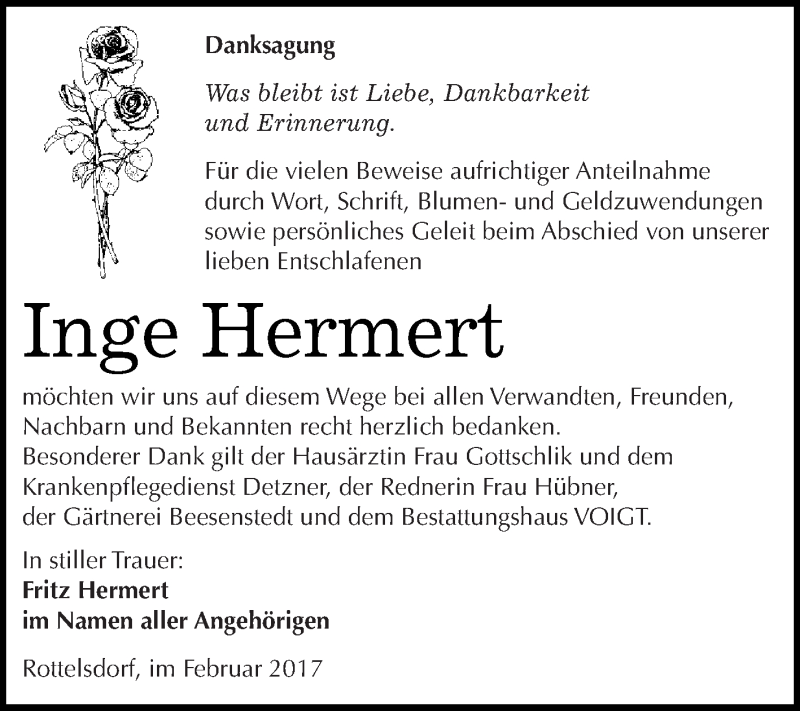 Danksagung

Was bleibt ist Liebe, Dankbarkeit und Erinnerung.

Für die vielen Beweise aufrichtiger Anteilnahme durch Wort, Schrift, Blumen- und Geldzuwendungen sowie persönliches Geleit beim Abschied von unserer lieben Entschlafenen

Inge Hermert

möchten wir uns auf diesem Wege bei allen Verwandten, Freunden, Nachbarn und Bekannten recht herzlich bedanken.
Besonderer Dank gilt der Hausärztin Frau Gottschlik und dem Krankenpflegedienst Detzner, der Rednerin Frau Hübner, der Gärtnerei Beesenstedt und dem Bestattungshaus VOIGT.

In stiller Trauer:
Fritz Hermert
im Namen aller Angehörigen

Rottelsdorf, im Februar 2017